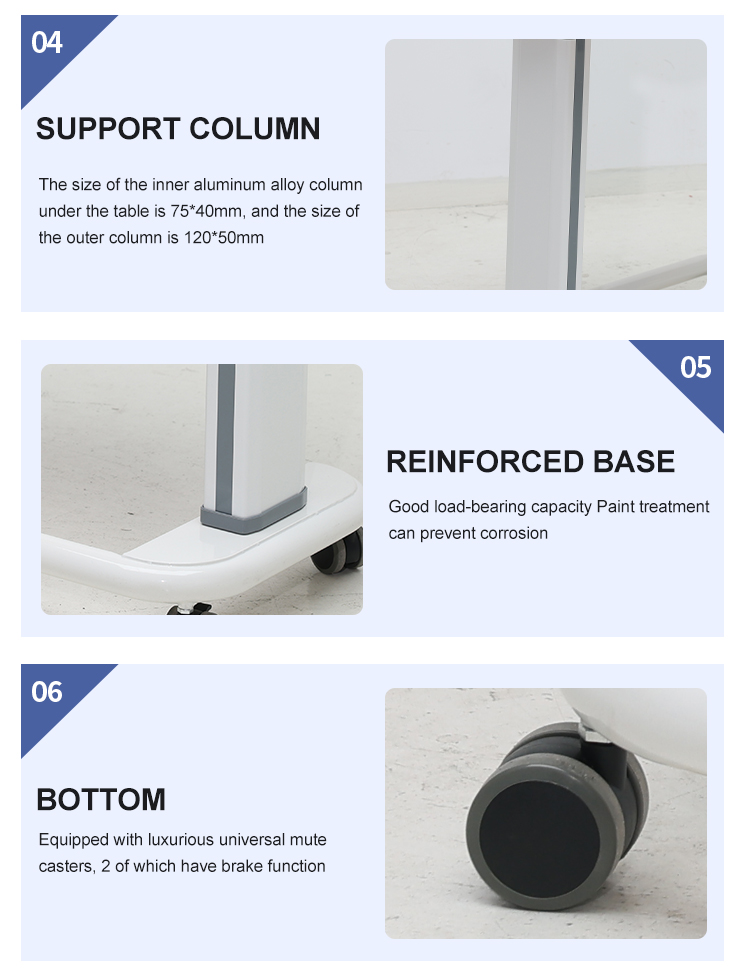 04

SUPPORT COLUMN

The size of the inner aluminum alloy column under the table is 75*40mm, and the size of the outer column is 120*50mm

05

REINFORCED BASE

Good load-bearing capacity Paint treatment can prevent corrosion

06

BOTTOM

Equipped with luxurious universal mute casters, 2 of which have brake function